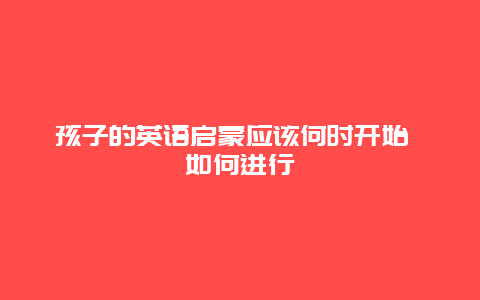 孩子的英语启蒙应该何时开始 如何进行